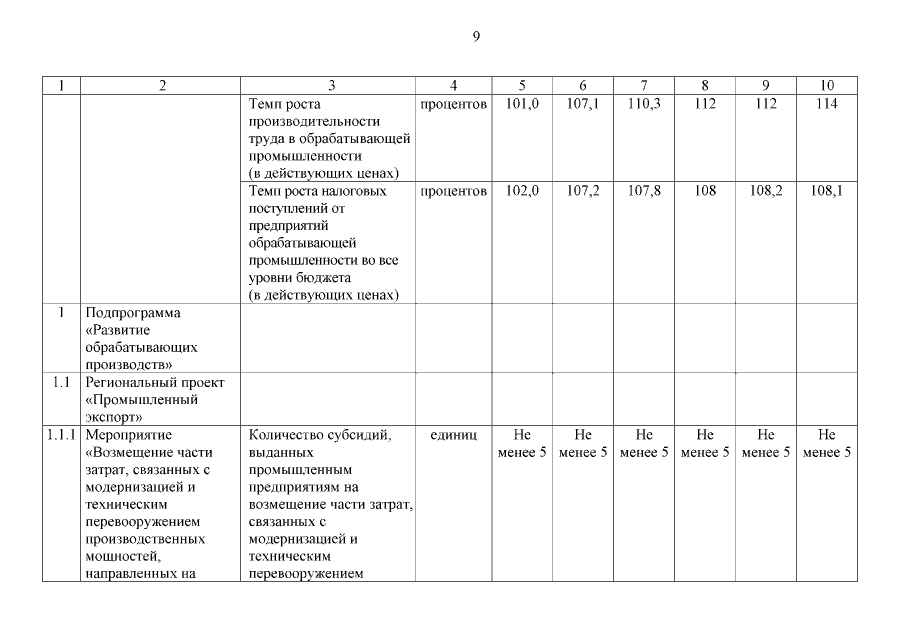 9

| 1 | 2 | 3 | 4 | 5 | 6 | 7 | 8 | 9 | 10 |
|---|---|---|---|---|---|---|---|---|---|
| | | Темп роста производительности труда в обрабатывающей промышленности (в действующих ценах) | процентов | 101,0 | 107,1 | 110,3 | 112 | 112 | 114 |
| | | Темп роста налоговых поступлений от предприятий обрабатывающей промышленности во все уровни бюджета (в действующих ценах) | процентов | 102,0 | 107,2 | 107,8 | 108 | 108,2 | 108,1 |
| 1 | Подпрограмма «Развитие обрабатывающих производств» | | | | | | | | |
| 1.1 | Региональный проект «Промышленный экспорт» | | | | | | | | |
| 1.1.1 | Мероприятие «Возмещение части затрат, связанных с модернизацией и техническим перевооружением производственных мощностей, направленных на | Количество субсидий, выданных промышленным предприятиям на возмещение части затрат, связанных с модернизацией и техническим перевооружением | единиц | Не менее 5 | Не менее 5 | Не менее 5 | Не менее 5 | Не менее 5 | Не менее 5 |